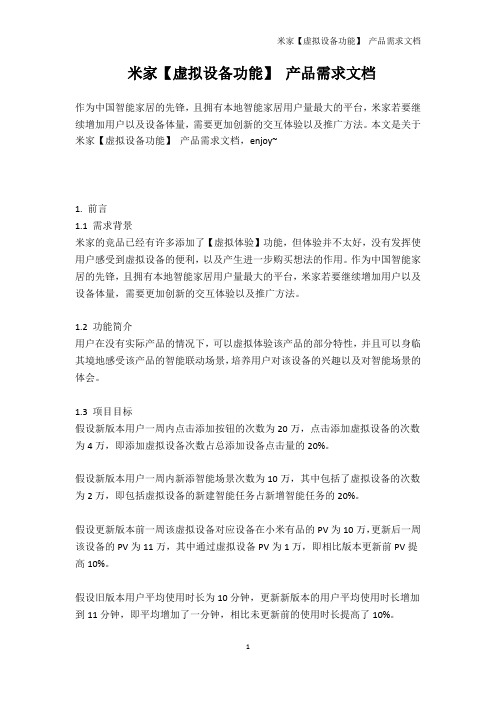 米家【虚拟设备功能】 产品需求文档

米家【虚拟设备功能】 产品需求文档

作为中国智能家居的先锋，且拥有本地智能家居用户量最大的平台，米家若要继续增加用户以及设备体量，需要更加创新的交互体验以及推广方法。本文是关于米家【虚拟设备功能】 产品需求文档，enjoy~

1. 前言

1.1 需求背景

米家的竞品已经有许多添加了【虚拟体验】功能，但体验并不太好，没有发挥使用户感受到虚拟设备的便利，以及产生进一步购买想法的作用。作为中国智能家居的先锋，且拥有本地智能家居用户量最大的平台，米家若要继续增加用户以及设备体量，需要更加创新的交互体验以及推广方法。

1.2 功能简介

用户在没有实际产品的情况下，可以虚拟体验该产品的部分特性，并且可以身临其境地感受该产品的智能联动场景，培养用户对该设备的兴趣以及对智能场景的体会。

1.3 项目目标

假设新版本用户一周内点击添加按钮的次数为 20 万，点击添加虚拟设备的次数为 4 万，即添加虚拟设备次数占总添加设备点击量的 20%。

假设新版本用户一周内新添智能场景次数为 10 万，其中包括了虚拟设备的次数为 2 万，即包括虚拟设备的新建智能任务占新增智能任务的 20%。

假设更新版本前一周该虚拟设备对应设备在小米有品的 PV 为 10 万，更新后一周该设备的 PV 为 11 万，其中通过虚拟设备 PV 为 1 万，即相比版本更新前 PV 提高 10%。

假设旧版本用户平均使用时长为 10 分钟，更新新版本的用户平均使用时长增加到 11 分钟，即平均增加了一分钟，相比未更新前的使用时长提高了 10%。

1